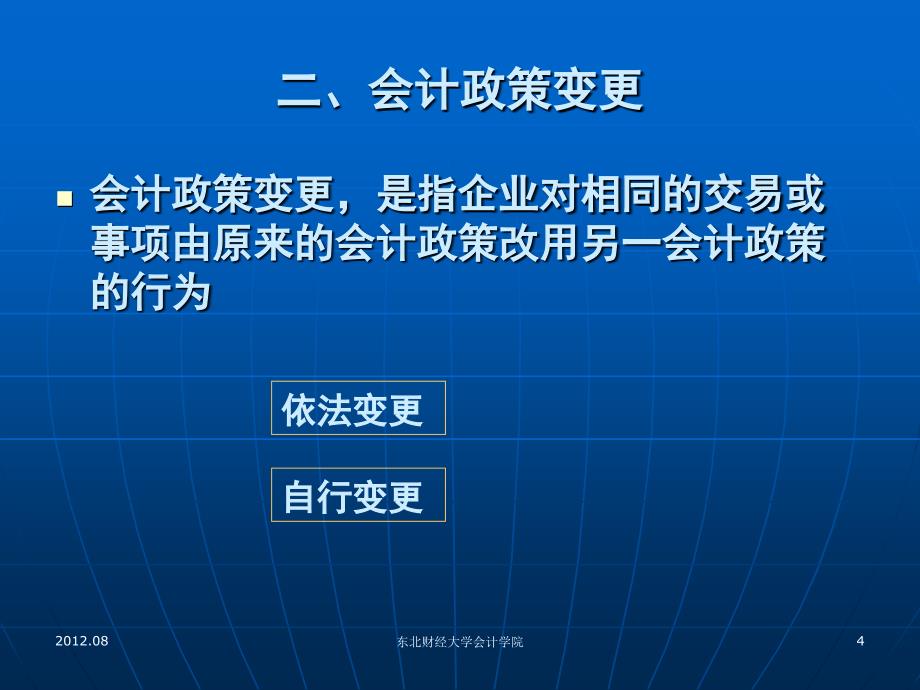 二、会计政策变更

会计政策变更，是指企业对相同的交易或事项由原来的会计政策改用另一会计政策的行为

依法变更

自行变更

2012.08

东北财经大学会计学院

4